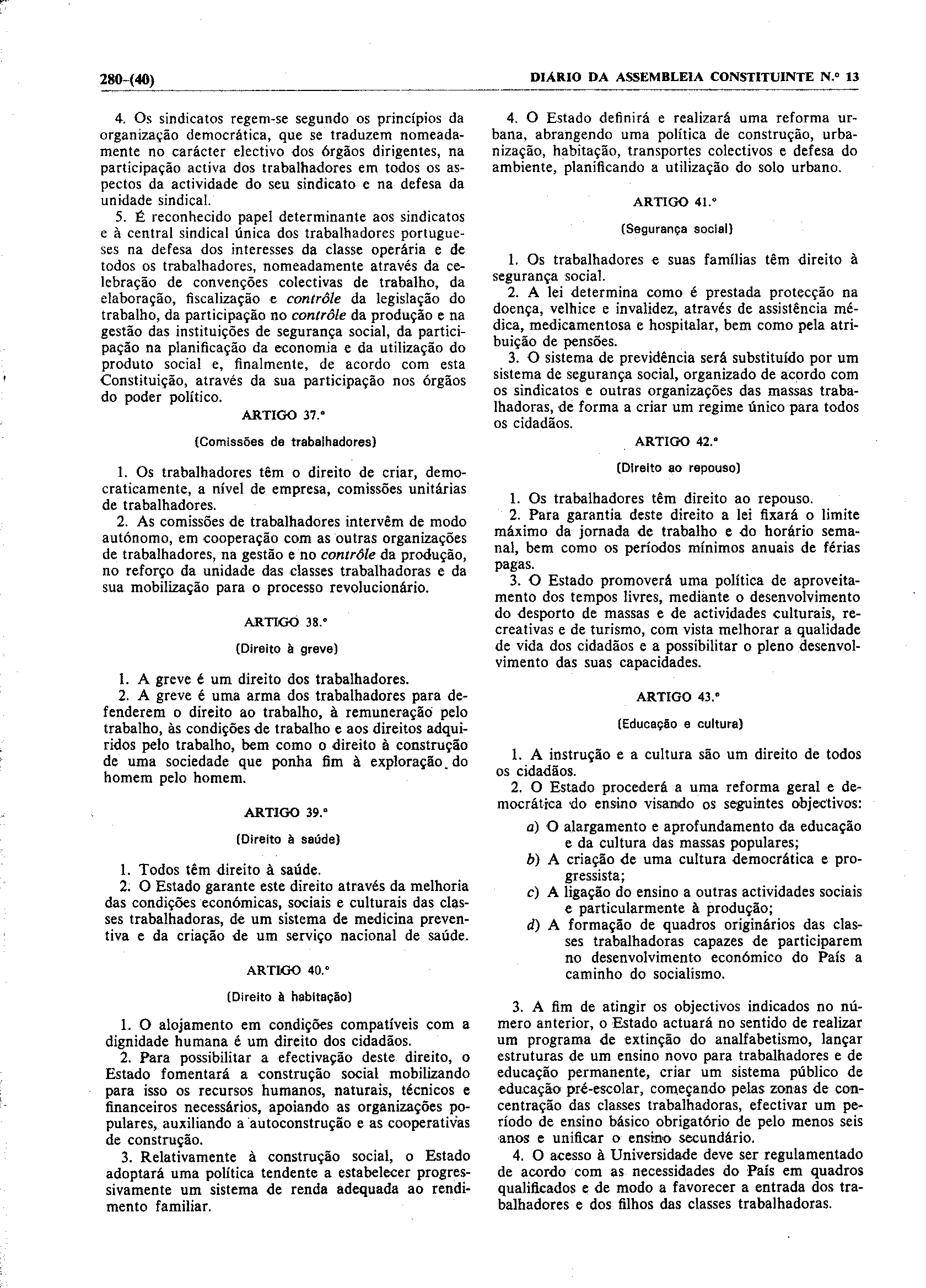 280-(40)

DIÁRIO DA ASSEMBLEIA CONSTITUINTE N.º 13

4. Os sindicatos regem-se segundo os princípios da organização democrática, que se traduzem nomeadamente no carácter electivo dos órgãos dirigentes, na participação activa dos trabalhadores em todos os aspectos da actividade do seu sindicato e na defesa da unidade sindical.

5. É reconhecido papel determinante aos sindicatos e à central sindical única dos trabalhadores portugueses na defesa dos interesses da classe operária e de todos os trabalhadores, nomeadamente através da celebração de convenções colectivas de trabalho, da elaboração, fiscalização e contrôle da legislação do trabalho, da participação no contrôle da produção e na gestão das instituições de segurança social, da participação na planificação da economia e da utilização do produto social e, finalmente, de acordo com esta Constituição, através da sua participação nos órgãos do poder político.

ARTIGO 37.º

(Comissões de trabalhadores)

1. Os trabalhadores têm o direito de criar, democraticamente, a nível de empresa, comissões unitárias de trabalhadores.

2. As comissões de trabalhadores intervêm de modo autónomo, em cooperação com as outras organizações de trabalhadores, na gestão e no contrôle da produção, no reforço da unidade das classes trabalhadoras e da sua mobilização para o processo revolucionário.

ARTIGO 38.º

(Direito à greve)

1. A greve é um direito dos trabalhadores.

2. A greve é uma arma dos trabalhadores para defenderem o direito ao trabalho, à remuneração pelo trabalho, às condições de trabalho e aos direitos adquiridos pelo trabalho, bem como o direito à construção de uma sociedade que ponha fim à exploração do homem pelo homem.

ARTIGO 39.º

(Direito à saúde)

1. Todos têm direito à saúde.

2. O Estado garante este direito através da melhoria das condições económicas, sociais e culturais das classes trabalhadoras, de um sistema de medicina preventiva e da criação de um serviço nacional de saúde.

ARTIGO 40.º

(Direito à habitação)

1. O alojamento em condições compatíveis com a dignidade humana é um direito dos cidadãos.

2. Para possibilitar a efectivação deste direito, o Estado fomentará a construção social mobilizando para isso os recursos humanos, naturais, técnicos e financeiros necessários, apoiando as organizações populares, auxiliando a autoconstrução e as cooperativas de construção.

3. Relativamente à construção social, o Estado adoptará uma política tendente a estabelecer progressivamente um sistema de renda adequada ao rendimento familiar.

4. O Estado definirá e realizará uma reforma urbana, abrangendo uma política de construção, urbanização, habitação, transportes colectivos e defesa do ambiente, planificando a utilização do solo urbano.

ARTIGO 41.º

(Segurança social)

1. Os trabalhadores e suas famílias têm direito à segurança social.

2. A lei determina como é prestada protecção na doença, velhice e invalidez, através de assistência médica, medicamentosa e hospitalar, bem como pela atribuição de pensões.

3. O sistema de previdência será substituído por um sistema de segurança social, organizado de acordo com os sindicatos e outras organizações das massas trabalhadoras, de forma a criar um regime único para todos os cidadãos.

ARTIGO 42.º

(Direito ao repouso)

1. Os trabalhadores têm direito ao repouso.

2. Para garantia deste direito a lei fixará o limite máximo da jornada de trabalho e do horário semanal, bem como os períodos mínimos anuais de férias pagas.

3. O Estado promoverá uma política de aproveitamento dos tempos livres, mediante o desenvolvimento do desporto de massas e de actividades culturais, recreativas e de turismo, com vista melhorar a qualidade de vida dos cidadãos e a possibilitar o pleno desenvolvimento das suas capacidades.

ARTIGO 43.º

(Educação e cultura)

1. A instrução e a cultura são um direito de todos os cidadãos.

2. O Estado procederá a uma reforma geral e democrática do ensino visando os seguintes objectivos:

a) O alargamento e aprofundamento da educação e da cultura das massas populares;
b) A criação de uma cultura democrática e progressista;
c) A ligação do ensino a outras actividades sociais e particularmente à produção;
d) A formação de quadros originários das classes trabalhadoras capazes de participarem no desenvolvimento económico do País a caminho do socialismo.

3. A fim de atingir os objectivos indicados no número anterior, o Estado actuará no sentido de realizar um programa de extinção do analfabetismo, lançar estruturas de um ensino novo para trabalhadores e de educação permanente, criar um sistema público de educação pré-escolar, começando pelas zonas de concentração das classes trabalhadoras, efectivar um período de ensino básico obrigatório de pelo menos seis anos e unificar o ensino secundário.

4. O acesso à Universidade deve ser regulamentado de acordo com as necessidades do País em quadros qualificados e de modo a favorecer a entrada dos trabalhadores e dos filhos das classes trabalhadoras.